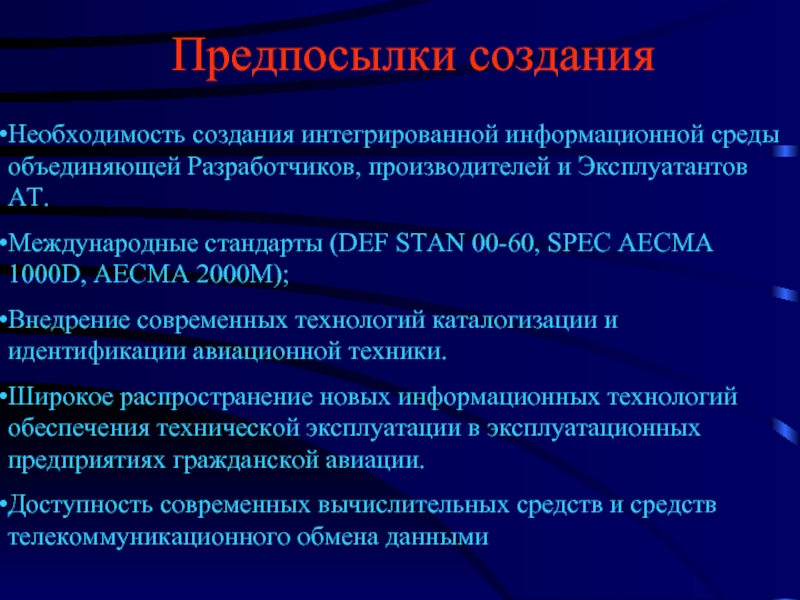 Предпосылки создания

•Необходимость создания интегрированной информационной среды объединяющей Разработчиков, производителей и Эксплуатантов АТ.

•Международные стандарты (DEF STAN 00-60, SPEC AECMA 1000D, AECMA 2000M);

•Внедрение современных технологий каталогизации и идентификации авиационной техники.

•Широкое распространение новых информационных технологий обеспечения технической эксплуатации в эксплуатационных предприятиях гражданской авиации.

•Доступность современных вычислительных средств и средств телекоммуникационного обмена данными